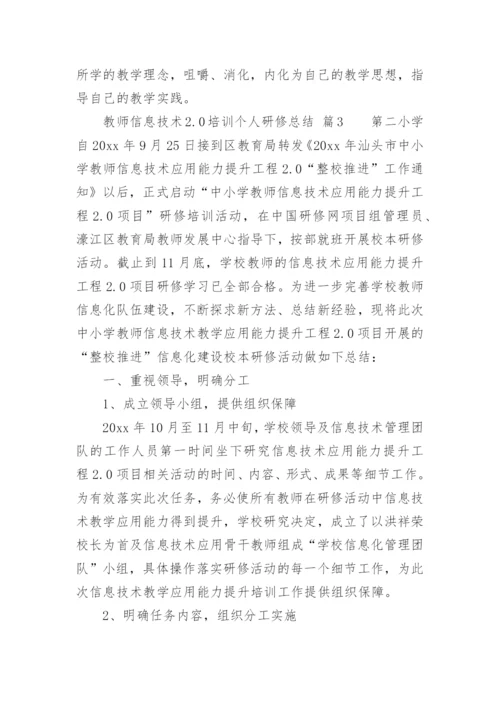 所学的教学理念，咀嚼、消化，内化为自己的教学思想，指导自己的教学实践。

教师信息技术2.0培训个人研修总结 篇3 第二小学自20xx年9月25日接到区教育局转发《20xx年汕头市中小学教师信息技术应用能力提升工程2.0“整校推进”工作通知》以后，正式启动“中小学教师信息技术应用能力提升工程2.0项目”研修培训活动，在中国研修网项目组管理员、濠江区教育局教师发展中心指导下，按部就班开展校本研修活动。截止到11月底，学校教师的信息技术应用能力提升工程2.0项目研修学习已全部合格。为进一步完善学校教师信息化队伍建设，不断探求新方法、总结新经验，现将此次中小学教师信息技术教学应用能力提升工程2.0项目开展的“整校推进”信息化建设校本研修活动做如下总结：

一、重视领导，明确分工

1、成立领导小组，提供组织保障

20xx年10月至11月中旬，学校领导及信息技术管理团队的工作人员第一时间坐下研究信息技术应用能力提升工程2.0项目相关活动的时间、内容、形式、成果等细节工作。为有效落实此次任务，务必使所有教师在研修活动中信息技术教学应用能力得到提升，学校研究决定，成立了以洪祥荣校长为首及信息技术应用骨干教师组成“学校信息化管理团队”小组，具体操作落实研修活动的每一个细节工作，为此次信息技术教学应用能力提升培训工作提供组织保障。

2、明确任务内容，组织分工实施